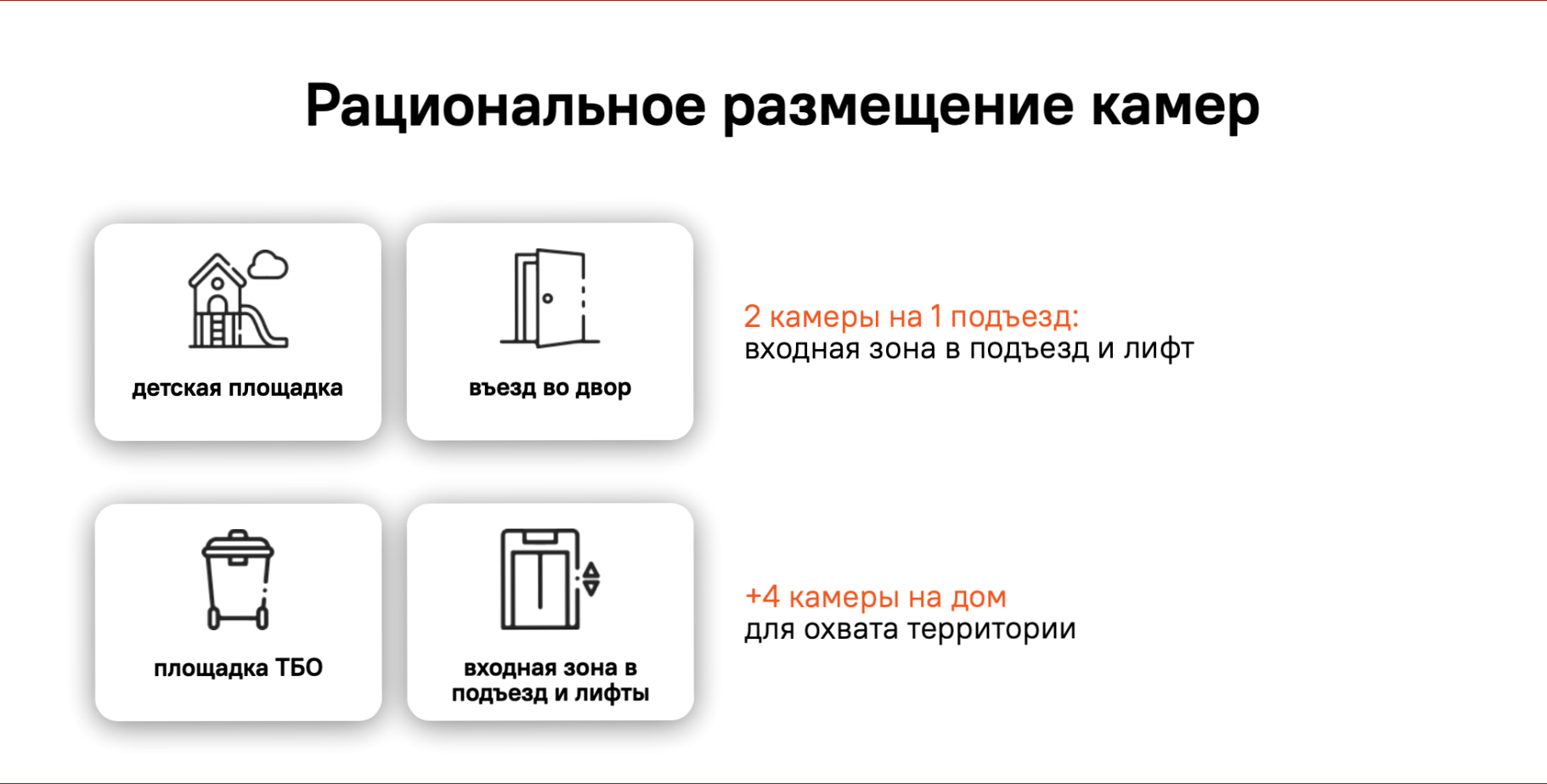 Рациональное размещение камер

детская площадка

въезд во двор

площадка ТБО

входная зона в подъезд и лифты

2 камеры на 1 подъезд:
входная зона в подъезд и лифт

+4 камеры на дом
для охвата территории